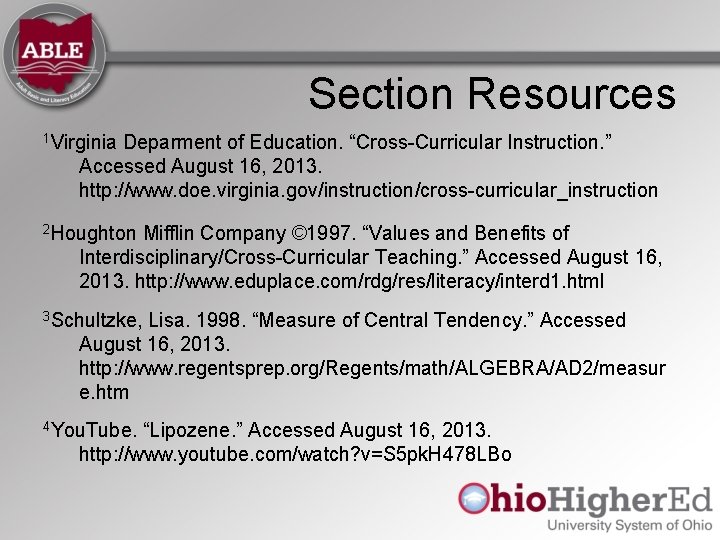 ABLE
Adult Basic and Literacy Education

Section Resources

$^1$Virginia Deparment of Education. “Cross-Curricular Instruction.” Accessed August 16, 2013. http://www.doe.virginia.gov/instruction/cross-curricular_instruction

$^2$Houghton Mifflin Company ©1997. “Values and Benefits of Interdisciplinary/Cross-Curricular Teaching.” Accessed August 16, 2013. http://www.eduplace.com/rdg/res/literacy/interd1.html

$^3$Schultzke, Lisa. 1998. “Measure of Central Tendency.” Accessed August 16, 2013. http://www.regentsprep.org/Regents/math/ALGEBRA/AD2/measure.htm

$^4$YouTube. “Lipozene.” Accessed August 16, 2013. http://www.youtube.com/watch?v=S5pkH478LBo

OhioHigherEd
University System of Ohio